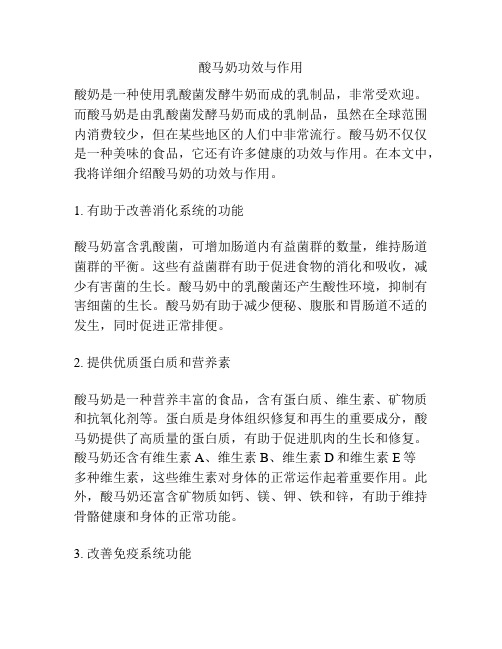 酸马奶功效与作用

酸奶是一种使用乳酸菌发酵牛奶而成的乳制品，非常受欢迎。而酸马奶是由乳酸菌发酵马奶而成的乳制品，虽然在全球范围内消费较少，但在某些地区的人们中非常流行。酸马奶不仅仅是一种美味的食品，它还有许多健康的功效与作用。在本文中，我将详细介绍酸马奶的功效与作用。

1. 有助于改善消化系统的功能

酸马奶富含乳酸菌，可增加肠道内有益菌群的数量，维持肠道菌群的平衡。这些有益菌群有助于促进食物的消化和吸收，减少有害菌的生长。酸马奶中的乳酸菌还产生酸性环境，抑制有害细菌的生长。酸马奶有助于减少便秘、腹胀和胃肠道不适的发生，同时促进正常排便。

2. 提供优质蛋白质和营养素

酸马奶是一种营养丰富的食品，含有蛋白质、维生素、矿物质和抗氧化剂等。蛋白质是身体组织修复和再生的重要成分，酸马奶提供了高质量的蛋白质，有助于促进肌肉的生长和修复。酸马奶还含有维生素 A、维生素 B、维生素 D 和维生素 E 等多种维生素，这些维生素对身体的正常运作起着重要作用。此外，酸马奶还富含矿物质如钙、镁、钾、铁和锌，有助于维持骨骼健康和身体的正常功能。

3. 改善免疫系统功能